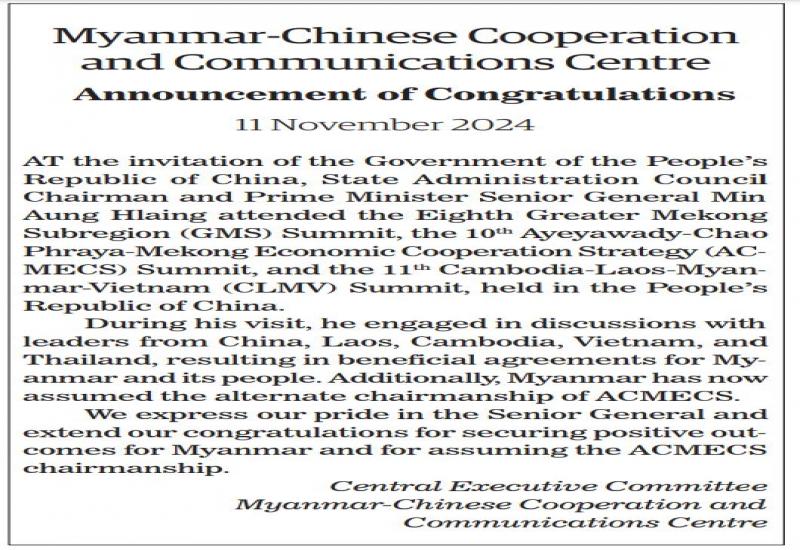 Myanmar-Chinese Cooperation and Communications Centre

Announcement of Congratulations

11 November 2024

AT the invitation of the Government of the People's Republic of China, State Administration Council Chairman and Prime Minister Senior General Min Aung Hlaing attended the Eighth Greater Mekong Subregion (GMS) Summit, the 10$^{th}$ Ayeyawady-Chao Phraya-Mekong Economic Cooperation Strategy (ACMECS) Summit, and the 11$^{th}$ Cambodia-Laos-Myanmar-Vietnam (CLMV) Summit, held in the People's Republic of China.

During his visit, he engaged in discussions with leaders from China, Laos, Cambodia, Vietnam, and Thailand, resulting in beneficial agreements for Myanmar and its people. Additionally, Myanmar has now assumed the alternate chairmanship of ACMECS.

We express our pride in the Senior General and extend our congratulations for securing positive outcomes for Myanmar and for assuming the ACMECS chairmanship.

Central Executive Committee
Myanmar-Chinese Cooperation and Communications Centre